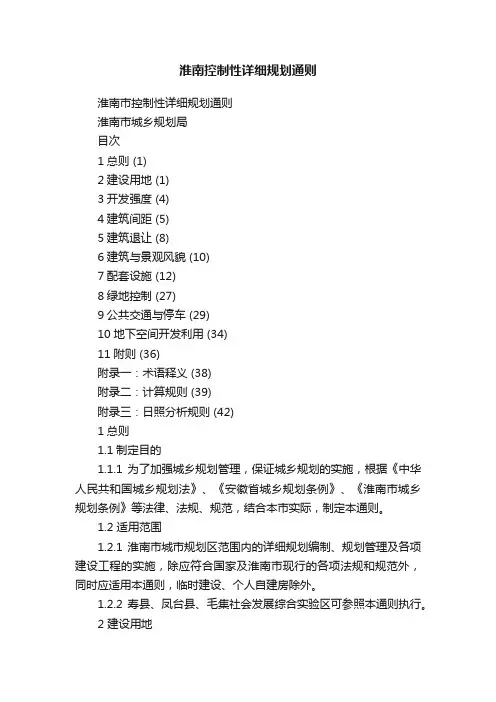 淮南控制性详细规划通则

淮南市控制性详细规划通则

淮南市城乡规划局

目次

1 总则 (1)

2 建设用地 (1)

3 开发强度 (4)

4 建筑间距 (5)

5 建筑退让 (8)

6 建筑与景观风貌 (10)

7 配套设施 (12)

8 绿地控制 (27)

9 公共交通与停车 (29)

10 地下空间开发利用 (34)

11 附则 (36)

附录一：术语释义 (38)

附录二：计算规则 (39)

附录三：日照分析规则 (42)

1 总则

1.1 制定目的

1.1.1 为了加强城乡规划管理，保证城乡规划的实施，根据《中华人民共和国城乡规划法》、《安徽省城乡规划条例》、《淮南市城乡规划条例》等法律、法规、规范，结合本市实际，制定本通则。

1.2 适用范围

1.2.1 淮南市城市规划区范围内的详细规划编制、规划管理及各项建设工程的实施，除应符合国家及淮南市现行的各项法规和规范外，同时应适用本通则，临时建设、个人自建房除外。

1.2.2 寿县、凤台县、毛集社会发展综合实验区可参照本通则执行。

2 建设用地